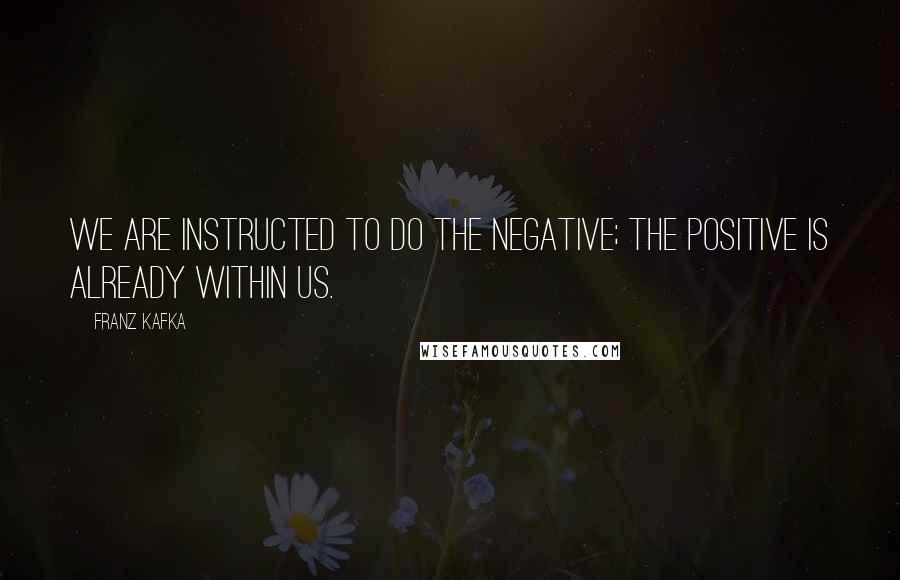 WE ARE INSTRUCTED TO DO THE NEGATIVE; THE POSITIVE IS ALREADY WITHIN US.

FRANZ KAFKA

WISEFAMOUSQUOTES.COM